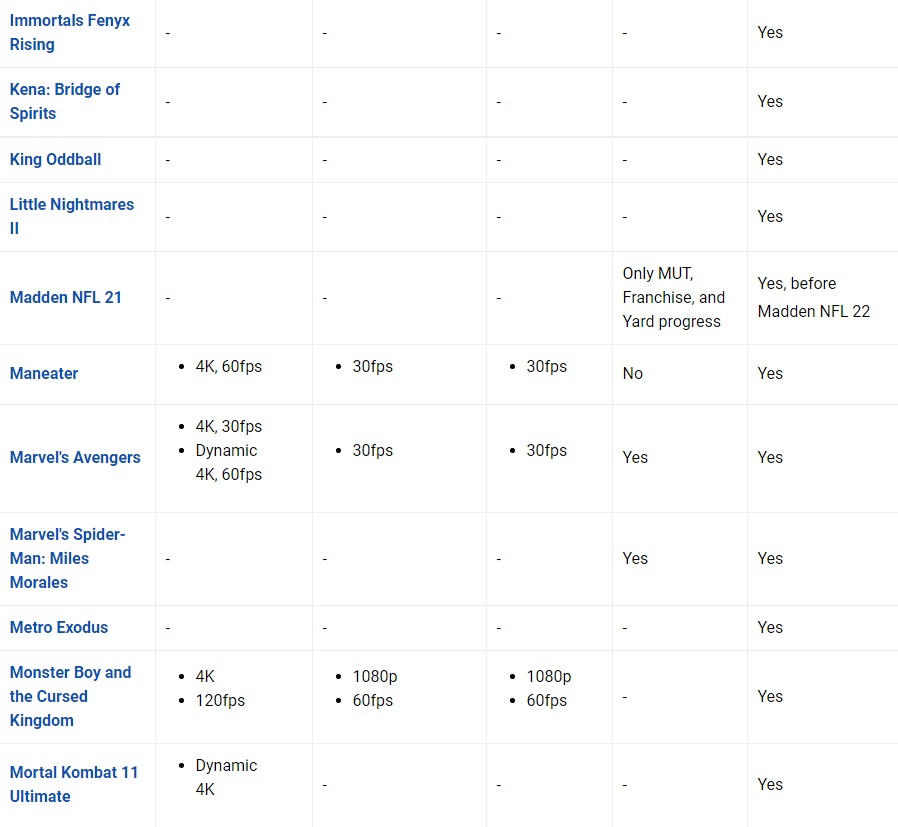 | | | | | | |
|---|---|---|---|---|---|
| Immortals Fenyx Rising | - | - | - | - | Yes |
| Kena: Bridge of Spirits | - | - | - | - | Yes |
| King Oddball | - | - | - | - | Yes |
| Little Nightmares II | - | - | - | - | Yes |
| Madden NFL 21 | - | - | - | Only MUT, Franchise, and Yard progress | Yes, before Madden NFL 22 |
| Maneater | • 4K, 60fps | • 30fps | • 30fps | No | Yes |
| Marvel's Avengers | • 4K, 30fps • Dynamic 4K, 60fps | • 30fps | • 30fps | Yes | Yes |
| Marvel's Spider-Man: Miles Morales | - | - | - | Yes | Yes |
| Metro Exodus | - | - | - | - | Yes |
| Monster Boy and the Cursed Kingdom | • 4K • 120fps | • 1080p • 60fps | • 1080p • 60fps | - | Yes |
| Mortal Kombat 11 Ultimate | • Dynamic 4K | - | - | - | Yes |